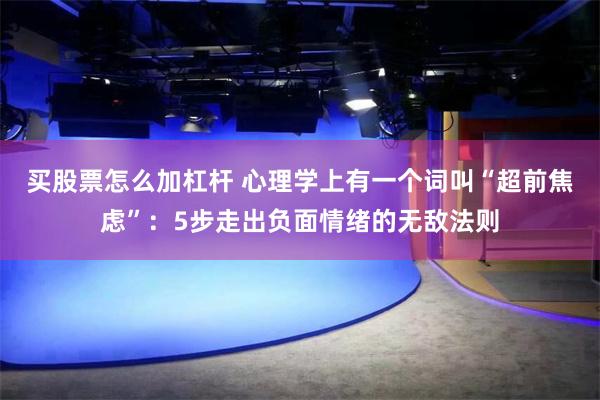 买股票怎么加杠杆 心理学上有一个词叫“超前焦虑”：5步走出负面情绪的无敌法则